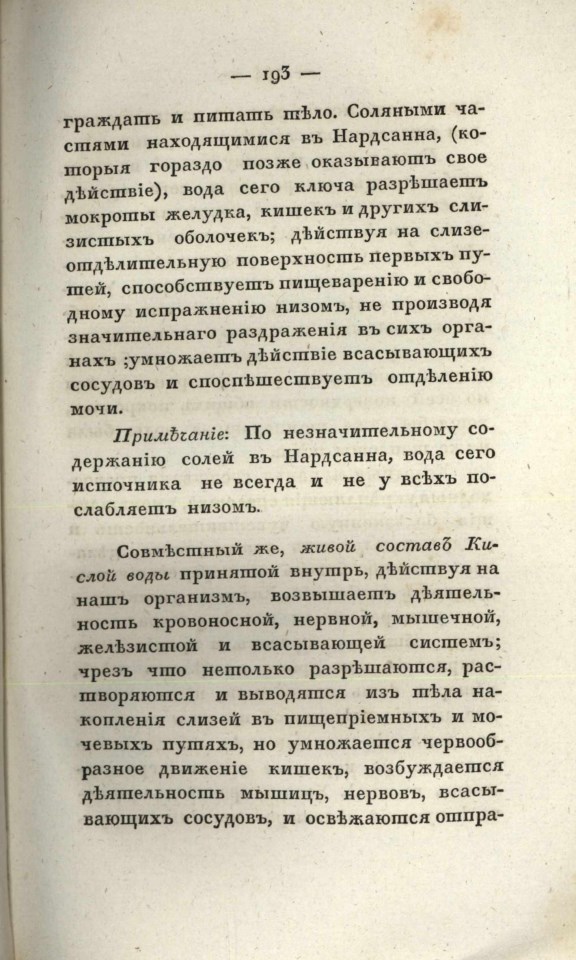 — 193 —

граждать и питать тѣло. Соляными частями находящимися въ Нардсанна, (которыя гораздо позже оказываютъ свое дѣйствіе), вода сего ключа разрѣшаетъ мокроты желудка, кишекъ и другихъ слизистыхъ оболочекъ; дѣйствуя на слизеотдѣлительную поверхность первыхъ путей, способствуетъ пищеваренію и свободному испражненію низомъ, не производя значительнаго раздраженія въ сихъ органахъ ;умножаетъ дѣйствіе всасывающихъ сосудовъ и споспѣшествуетъ отдѣленію мочи.

Примѣчаніе: По незначительному содержанію солей въ Нардсанна, вода сего источника не всегда и не у всѣхъ послабляетъ низомъ.

Совмѣстный же, живой составъ Кислой воды принятой внутрь, дѣйствуя на нашъ организмъ, возвышаетъ дѣятельность кровоносной, нервной, мышечной, желѣзистой и всасывающей системъ; чрезъ что нетолько разрѣшаются, растворяются и выводятся изъ тѣла накопленія слизей въ пищепріемныхъ и мочевыхъ путяхъ, но умножается червообразное движеніе кишекъ, возбуждается дѣятельность мышицъ, нервовъ, всасывающихъ сосудовъ, и освѣжаются отпра-